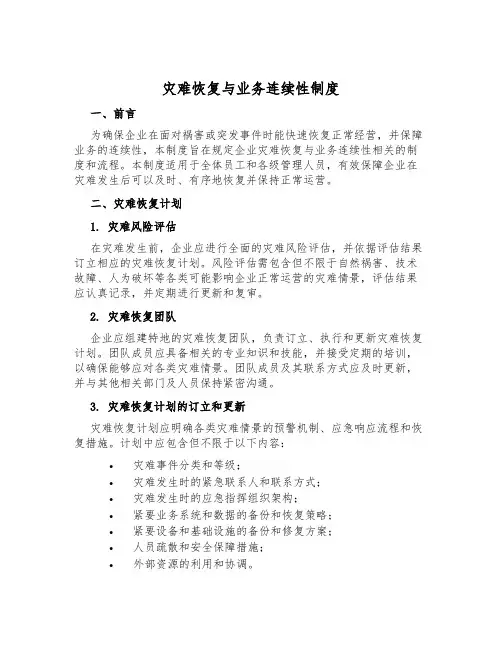 灾难恢复与业务连续性制度

一、前言

为确保企业在面对祸害或突发事件时能快速恢复正常经营，并保障业务的连续性，本制度旨在规定企业灾难恢复与业务连续性相关的制度和流程。本制度适用于全体员工和各级管理人员，有效保障企业在灾难发生后可以及时、有序地恢复并保持正常运营。

二、灾难恢复计划

1. 灾难风险评估

在灾难发生前，企业应进行全面的灾难风险评估，并依据评估结果订立相应的灾难恢复计划。风险评估需包含但不限于自然祸害、技术故障、人为破坏等各类可能影响企业正常运营的灾难情景，评估结果应认真记录，并定期进行更新和复审。

2. 灾难恢复团队

企业应组建特地的灾难恢复团队，负责订立、执行和更新灾难恢复计划。团队成员应具备相关的专业知识和技能，并接受定期的培训，以确保能够应对各类灾难情景。团队成员及其联系方式应及时更新，并与其他相关部门及人员保持紧密沟通。

3. 灾难恢复计划的订立和更新

灾难恢复计划应明确各类灾难情景的预警机制、应急响应流程和恢复措施。计划中应包含但不限于以下内容：

• 灾难事件分类和等级；
• 灾难发生时的紧急联系人和联系方式；
• 灾难发生时的应急指挥组织架构；
• 紧要业务系统和数据的备份和恢复策略；
• 紧要设备和基础设施的备份和修复方案；
• 人员疏散和安全保障措施；
• 外部资源的利用和协调。